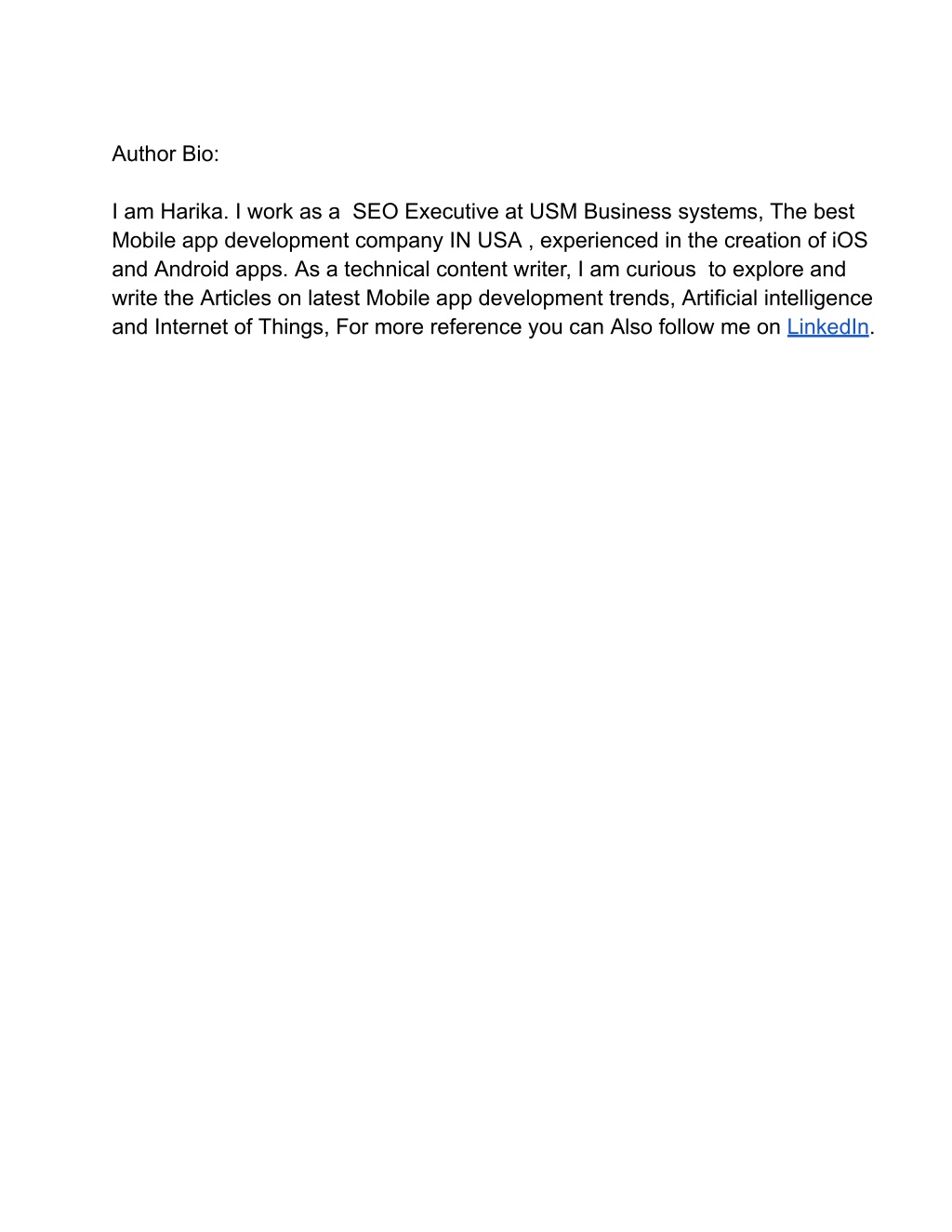 Author Bio:

I am Harika. I work as a SEO Executive at USM Business systems, The best Mobile app development company IN USA , experienced in the creation of iOS and Android apps. As a technical content writer, I am curious to explore and write the Articles on latest Mobile app development trends, Artificial intelligence and Internet of Things, For more reference you can Also follow me on LinkedIn.